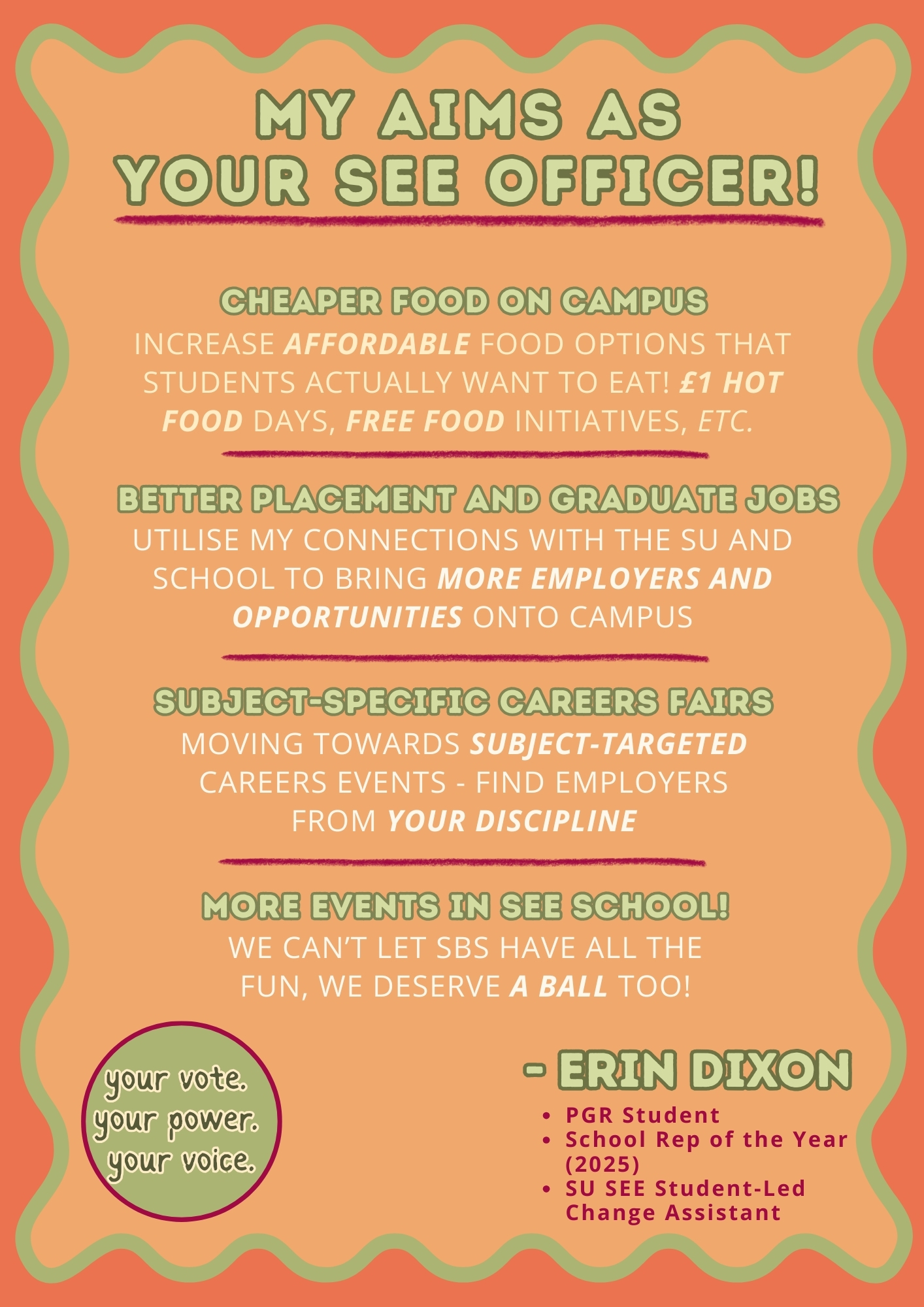 MY AIMS AS
YOUR SEE OFFICER!

CHEAPER FOOD ON CAMPUS

INCREASE AFFORDABLE FOOD OPTIONS THAT STUDENTS ACTUALLY WANT TO EAT! £1 HOT FOOD DAYS, FREE FOOD INITIATIVES, ETC.

BETTER PLACEMENT AND GRADUATE JOBS

UTILISE MY CONNECTIONS WITH THE SU AND SCHOOL TO BRING MORE EMPLOYERS AND OPPORTUNITIES ONTO CAMPUS

SUBJECT-SPECIFIC CAREERS FAIRS

MOVING TOWARDS SUBJECT-TARGETED CAREERS EVENTS - FIND EMPLOYERS FROM YOUR DISCIPLINE

MORE EVENTS IN SEE SCHOOL!

WE CAN'T LET SBS HAVE ALL THE FUN, WE DESERVE A BALL TOO!

your vote.
your power.
your voice.

- ERIN DIXON

• PGR Student
• School Rep of the Year (2025)
• SU SEE Student-Led Change Assistant